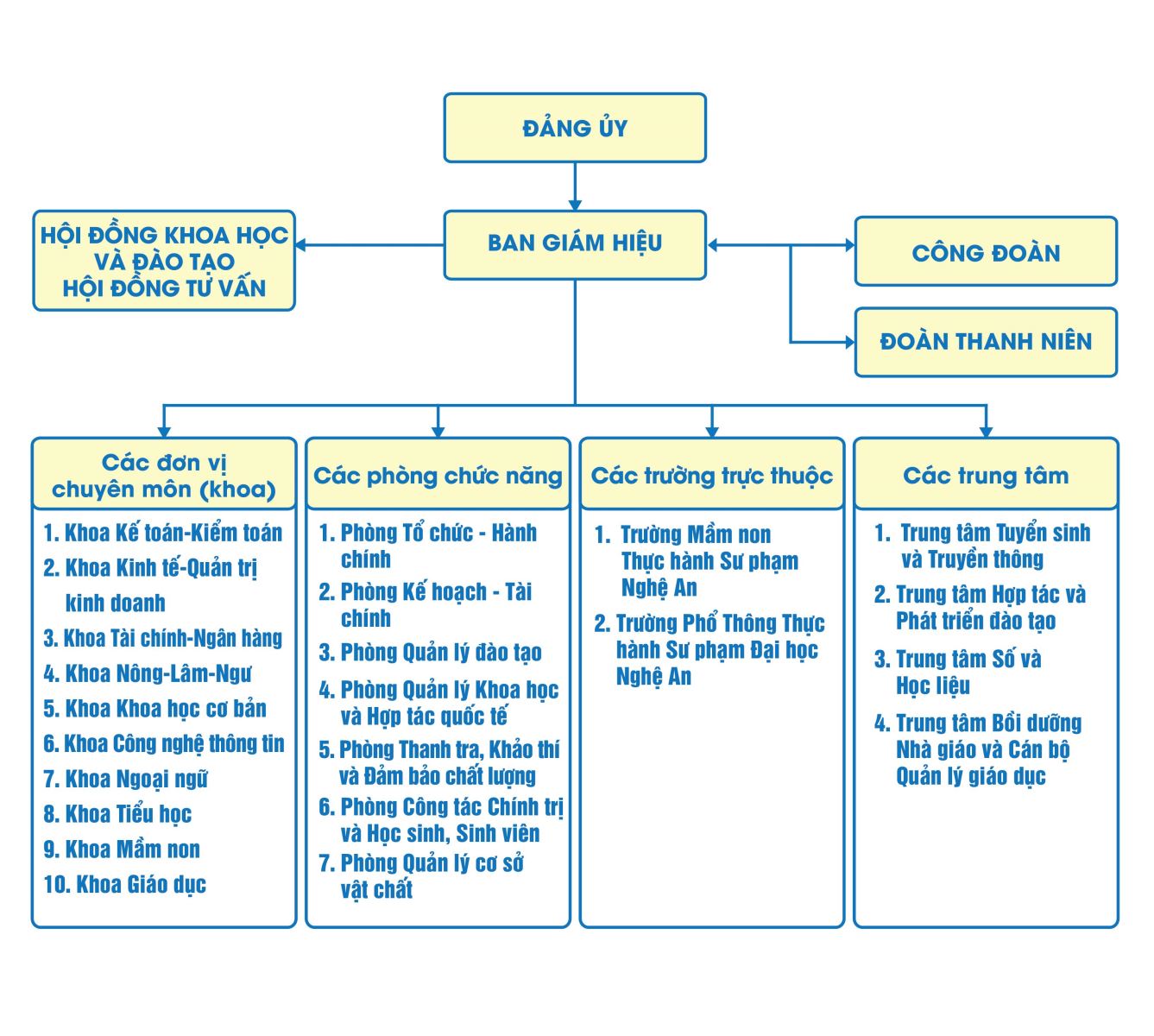 ĐẢNG ỦY

HỘI ĐỒNG KHOA HỌC VÀ ĐÀO TẠO
HỘI ĐỒNG TƯ VẤN

BAN GIÁM HIỆU

CÔNG ĐOÀN

ĐOÀN THANH NIÊN

Các đơn vị chuyên môn (khoa)

1. Khoa Kế toán-Kiểm toán
2. Khoa Kinh tế-Quản trị kinh doanh
3. Khoa Tài chính-Ngân hàng
4. Khoa Nông-Lâm-Ngư
5. Khoa Khoa học cơ bản
6. Khoa Công nghệ thông tin
7. Khoa Ngoại ngữ
8. Khoa Tiểu học
9. Khoa Mầm non
10. Khoa Giáo dục

Các phòng chức năng

1. Phòng Tổ chức - Hành chính
2. Phòng Kế hoạch - Tài chính
3. Phòng Quản lý đào tạo
4. Phòng Quản lý Khoa học và Hợp tác quốc tế
5. Phòng Thanh tra, Khảo thí và Đảm bảo chất lượng
6. Phòng Công tác Chính trị và Học sinh, Sinh viên
7. Phòng Quản lý cơ sở vật chất

Các trường trực thuộc

1. Trường Mầm non Thực hành Sư phạm Nghệ An
2. Trường Phổ Thông Thực hành Sư phạm Đại học Nghệ An

Các trung tâm

1. Trung tâm Tuyển sinh và Truyền thông
2. Trung tâm Hợp tác và Phát triển đào tạo
3. Trung tâm Số và Học liệu
4. Trung tâm Bồi dưỡng Nhà giáo và Cán bộ Quản lý giáo dục